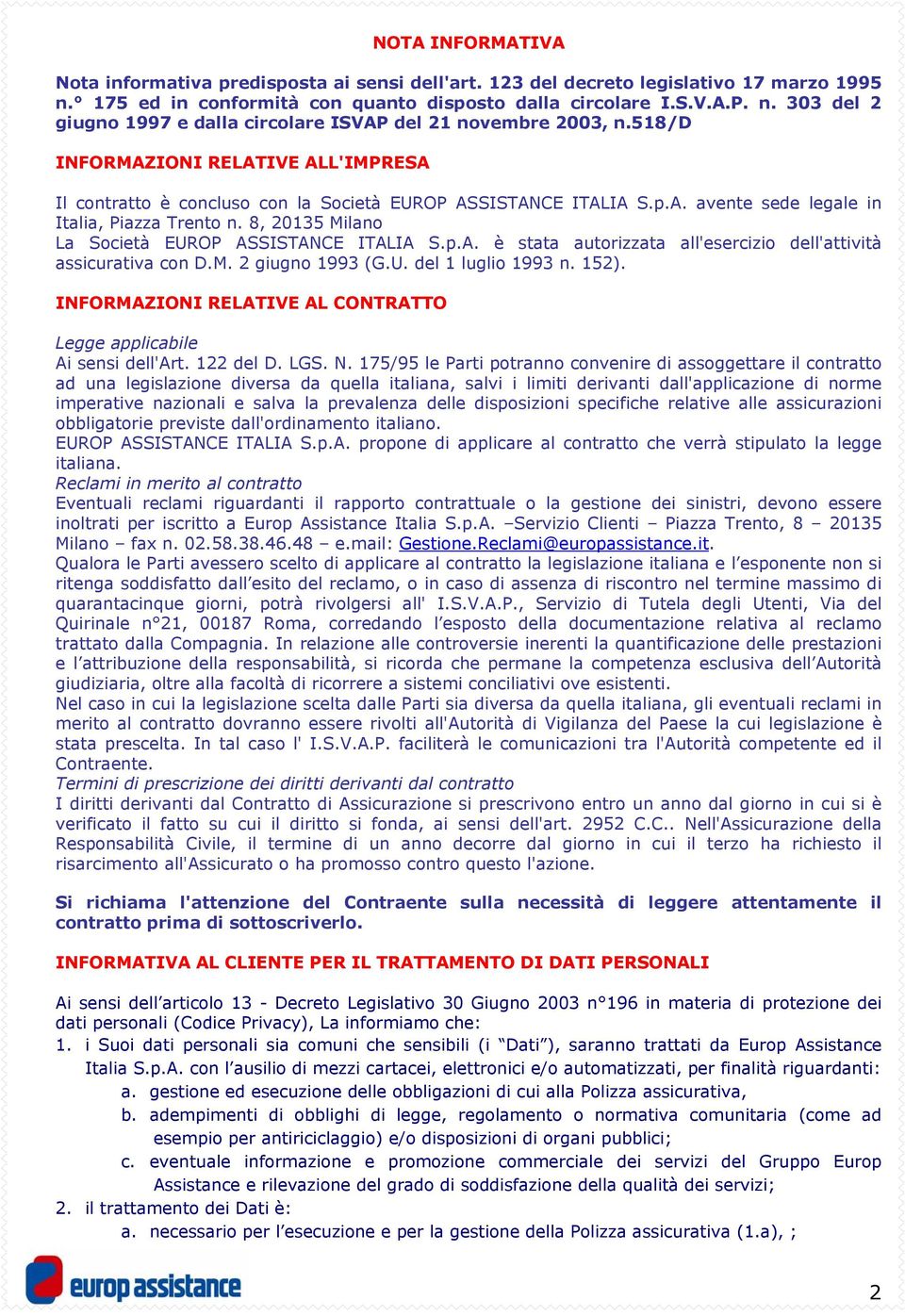 NOTA INFORMATIVA

Nota informativa predisposta ai sensi dell'art. 123 del decreto legislativo 17 marzo 1995 n.° 175 ed in conformità con quanto disposto dalla circolare I.S.V.A.P. n. 303 del 2 giugno 1997 e dalla circolare ISVAP del 21 novembre 2003, n.518/D

INFORMAZIONI RELATIVE ALL'IMPRESA

Il contratto è concluso con la Società EUROP ASSISTANCE ITALIA S.p.A. avente sede legale in Italia, Piazza Trento n. 8, 20135 Milano
La Società EUROP ASSISTANCE ITALIA S.p.A. è stata autorizzata all'esercizio dell'attività assicurativa con D.M. 2 giugno 1993 (G.U. del 1 luglio 1993 n. 152).

INFORMAZIONI RELATIVE AL CONTRATTO

Legge applicabile
Ai sensi dell'Art. 122 del D. LGS. N. 175/95 le Parti potranno convenire di assoggettare il contratto ad una legislazione diversa da quella italiana, salvi i limiti derivanti dall'applicazione di norme imperative nazionali e salva la prevalenza delle disposizioni specifiche relative alle assicurazioni obbligatorie previste dall'ordinamento italiano.
EUROP ASSISTANCE ITALIA S.p.A. propone di applicare al contratto che verrà stipulato la legge italiana.
Reclami in merito al contratto
Eventuali reclami riguardanti il rapporto contrattuale o la gestione dei sinistri, devono essere inoltrati per iscritto a Europ Assistance Italia S.p.A. –Servizio Clienti – Piazza Trento, 8 – 20135 Milano – fax n. 02.58.38.46.48 – e.mail: Gestione.Reclami@europassistance.it.
Qualora le Parti avessero scelto di applicare al contratto la legislazione italiana e l’esponente non si ritenga soddisfatto dall’esito del reclamo, o in caso di assenza di riscontro nel termine massimo di quarantacinque giorni, potrà rivolgersi all' I.S.V.A.P., Servizio di Tutela degli Utenti, Via del Quirinale n°21, 00187 Roma, corredando l’esposto della documentazione relativa al reclamo trattato dalla Compagnia. In relazione alle controversie inerenti la quantificazione delle prestazioni e l’attribuzione della responsabilità, si ricorda che permane la competenza esclusiva dell’Autorità giudiziaria, oltre alla facoltà di ricorrere a sistemi conciliativi ove esistenti.
Nel caso in cui la legislazione scelta dalle Parti sia diversa da quella italiana, gli eventuali reclami in merito al contratto dovranno essere rivolti all'Autorità di Vigilanza del Paese la cui legislazione è stata prescelta. In tal caso l' I.S.V.A.P. faciliterà le comunicazioni tra l'Autorità competente ed il Contraente.
Termini di prescrizione dei diritti derivanti dal contratto
I diritti derivanti dal Contratto di Assicurazione si prescrivono entro un anno dal giorno in cui si è verificato il fatto su cui il diritto si fonda, ai sensi dell'art. 2952 C.C.. Nell'Assicurazione della Responsabilità Civile, il termine di un anno decorre dal giorno in cui il terzo ha richiesto il risarcimento all'Assicurato o ha promosso contro questo l'azione.

Si richiama l'attenzione del Contraente sulla necessità di leggere attentamente il contratto prima di sottoscriverlo.

INFORMATIVA AL CLIENTE PER IL TRATTAMENTO DI DATI PERSONALI

Ai sensi dell’articolo 13 - Decreto Legislativo 30 Giugno 2003 n°196 in materia di protezione dei dati personali (Codice Privacy), La informiamo che:
1. i Suoi dati personali sia comuni che sensibili (i “Dati”), saranno trattati da Europ Assistance Italia S.p.A. con l’ausilio di mezzi cartacei, elettronici e/o automatizzati, per finalità riguardanti:
a. gestione ed esecuzione delle obbligazioni di cui alla Polizza assicurativa,
b. adempimenti di obblighi di legge, regolamento o normativa comunitaria (come ad esempio per antiriciclaggio) e/o disposizioni di organi pubblici;
c. eventuale informazione e promozione commerciale dei servizi del Gruppo Europ Assistance e rilevazione del grado di soddisfazione della qualità dei servizi;
2. il trattamento dei Dati è:
a. necessario per l’esecuzione e per la gestione della Polizza assicurativa (1.a), ;

europ assistance

2